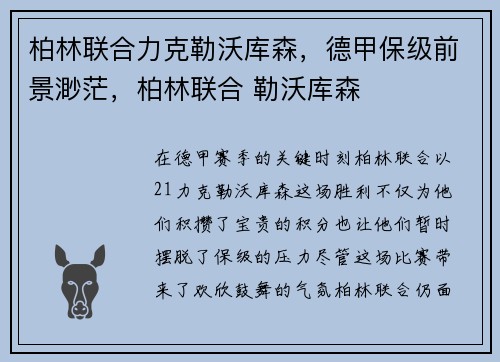 柏林联合力克勒沃库森，德甲保级前景渺茫，柏林联合 勒沃库森

在德甲赛季的关键时刻柏林联合以21力克勒沃库森这场胜利不仅为他们积攒了宝贵的积分也让他们暂时摆脱了保级的压力尽管这场比赛带来了欢欣鼓舞的气氛柏林联合仍面